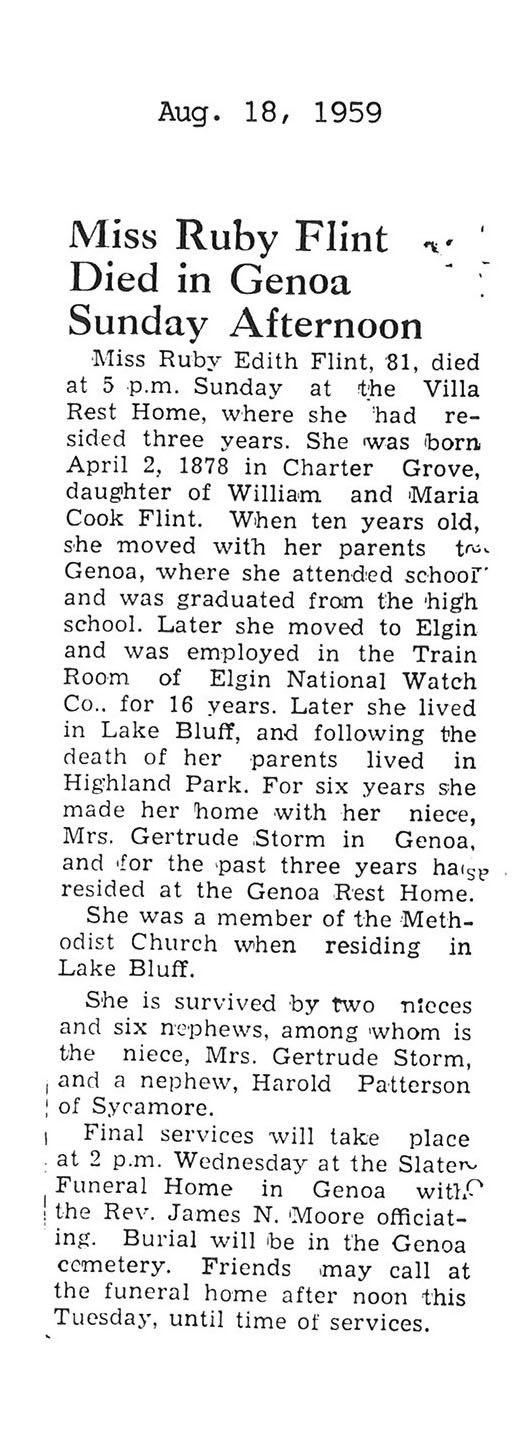 Aug. 18, 1959

Miss Ruby Flint Died in Genoa Sunday Afternoon

Miss Ruby Edith Flint, 81, died at 5 p.m. Sunday at the Villa Rest Home, where she had resided three years. She was born April 2, 1878 in Charter Grove, daughter of William and Maria Cook Flint. When ten years old, she moved with her parents to Genoa, where she attended school and was graduated from the high school. Later she moved to Elgin and was employed in the Train Room of Elgin National Watch Co.. for 16 years. Later she lived in Lake Bluff, and following the death of her parents lived in Highland Park. For six years she made her home with her niece, Mrs. Gertrude Storm in Genoa, and for the past three years has resided at the Genoa Rest Home.

She was a member of the Methodist Church when residing in Lake Bluff.

She is survived by two nieces and six nephews, among whom is the niece, Mrs. Gertrude Storm, and a nephew, Harold Patterson of Sycamore.

Final services will take place at 2 p.m. Wednesday at the Slater Funeral Home in Genoa with the Rev. James N. Moore officiating. Burial will be in the Genoa cemetery. Friends may call at the funeral home after noon this Tuesday, until time of services.